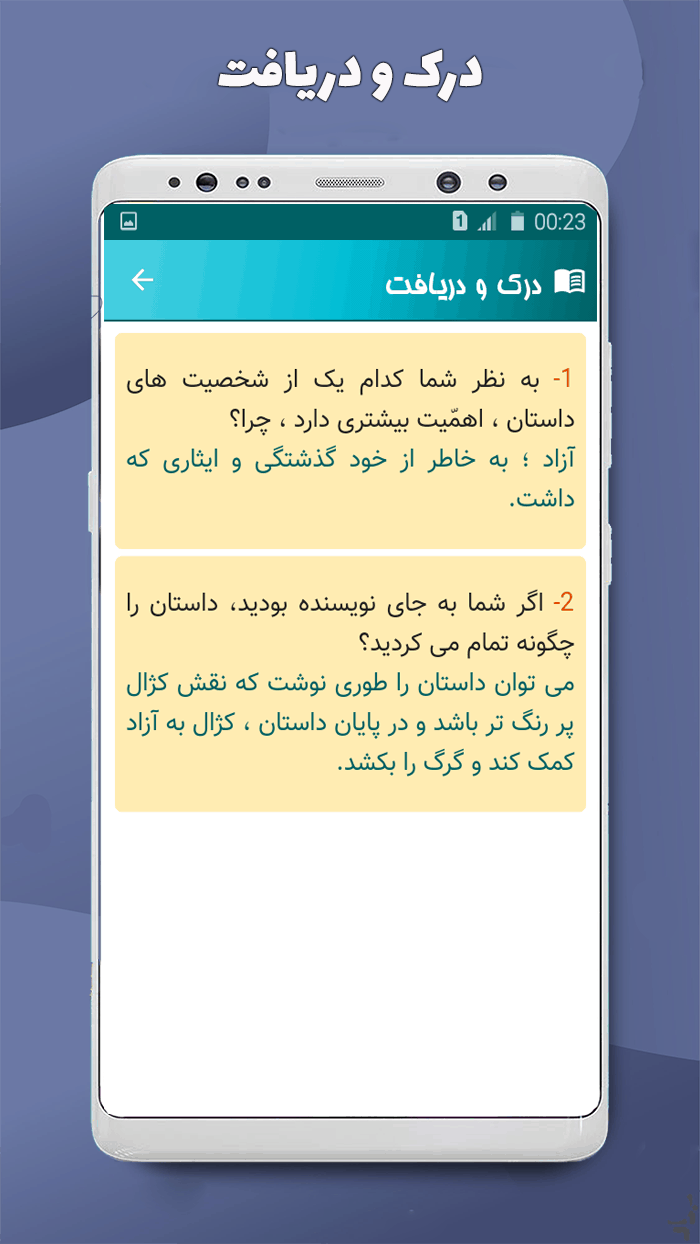 درک و دریافت

1 00:23

درک و دریافت

1- به نظر شما کدام یک از شخصیت های داستان ، اهمّیت بیشتری دارد ، چرا؟
آزاد ؛ به خاطر از خود گذشتگی و ایثاری که داشت.

2- اگر شما به جای نویسنده بودید، داستان را چگونه تمام می کردید؟
می توان داستان را طوری نوشت که نقش کژال پر رنگ تر باشد و در پایان داستان ، کژال به آزاد کمک کند و گرگ را بکشد.